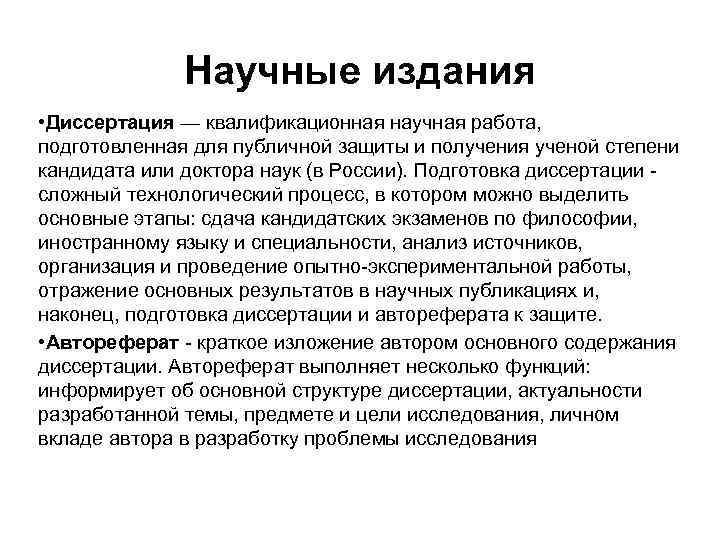 Научные издания

•Диссертация — квалификационная научная работа, подготовленная для публичной защиты и получения ученой степени кандидата или доктора наук (в России). Подготовка диссертации - сложный технологический процесс, в котором можно выделить основные этапы: сдача кандидатских экзаменов по философии, иностранному языку и специальности, анализ источников, организация и проведение опытно-экспериментальной работы, отражение основных результатов в научных публикациях и, наконец, подготовка диссертации и автореферата к защите.

•Автореферат - краткое изложение автором основного содержания диссертации. Автореферат выполняет несколько функций: информирует об основной структуре диссертации, актуальности разработанной темы, предмете и цели исследования, личном вкладе автора в разработку проблемы исследования